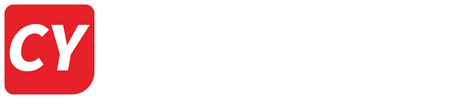 CY